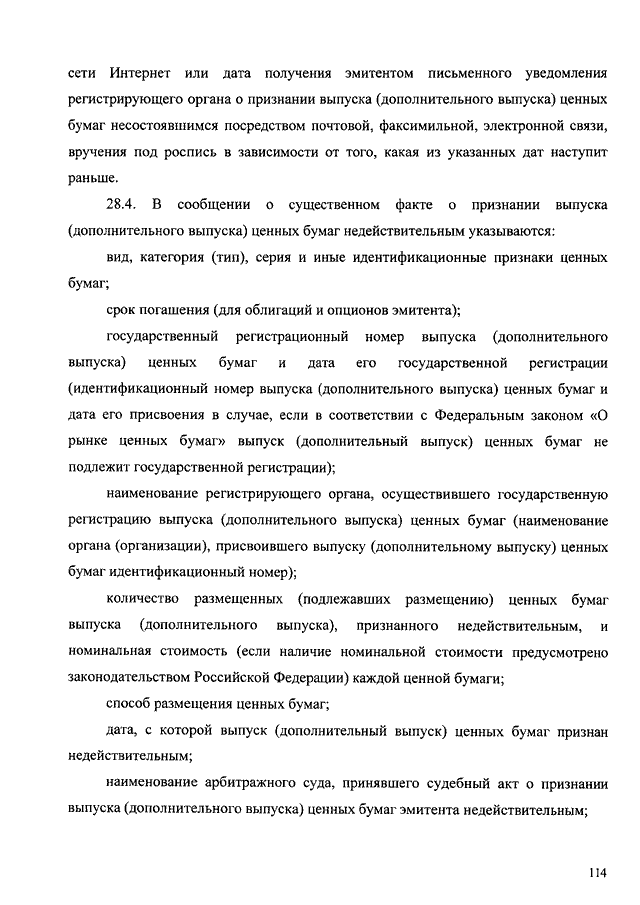 сети Интернет или дата получения эмитентом письменного уведомления регистрирующего органа о признании выпуска (дополнительного выпуска) ценных бумаг несостоявшимся посредством почтовой, факсимильной, электронной связи, вручения под роспись в зависимости от того, какая из указанных дат наступит раньше.

28.4. В сообщении о существенном факте о признании выпуска (дополнительного выпуска) ценных бумаг недействительным указываются:

вид, категория (тип), серия и иные идентификационные признаки ценных бумаг;

срок погашения (для облигаций и опционов эмитента);

государственный регистрационный номер выпуска (дополнительного выпуска) ценных бумаг и дата его государственной регистрации (идентификационный номер выпуска (дополнительного выпуска) ценных бумаг и дата его присвоения в случае, если в соответствии с Федеральным законом «О рынке ценных бумаг» выпуск (дополнительный выпуск) ценных бумаг не подлежит государственной регистрации);

наименование регистрирующего органа, осуществившего государственную регистрацию выпуска (дополнительного выпуска) ценных бумаг (наименование органа (организации), присвоившего выпуску (дополнительному выпуску) ценных бумаг идентификационный номер);

количество размещенных (подлежавших размещению) ценных бумаг выпуска (дополнительного выпуска), признанного недействительным, и номинальная стоимость (если наличие номинальной стоимости предусмотрено законодательством Российской Федерации) каждой ценной бумаги;

способ размещения ценных бумаг;

дата, с которой выпуск (дополнительный выпуск) ценных бумаг признан недействительным;

наименование арбитражного суда, принявшего судебный акт о признании выпуска (дополнительного выпуска) ценных бумаг эмитента недействительным;

114